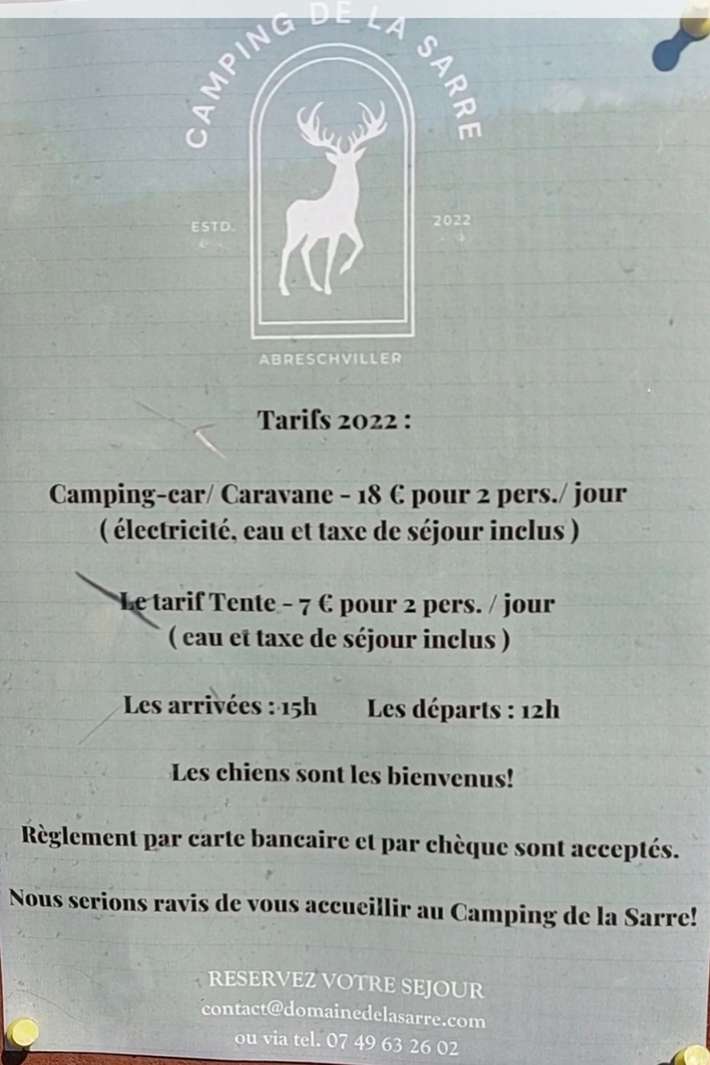 CAMPING DE LA SARRE

ESTD.

2022

ABRESCHVILLER

Tarifs 2022 :

Camping-car/ Caravane - 18 € pour 2 pers./ jour
( électricité, eau et taxe de séjour inclus )

Le tarif Tente - 7 € pour 2 pers. / jour
( eau et taxe de séjour inclus )

Les arrivées : 15h    Les départs : 12h

Les chiens sont les bienvenus!

Règlement par carte bancaire et par chèque sont acceptés.

Nous serions ravis de vous accueillir au Camping de la Sarre!

RESERVEZ VOTRE SEJOUR
contact@domainedelasarre.com
ou via tel. 07 49 63 26 02